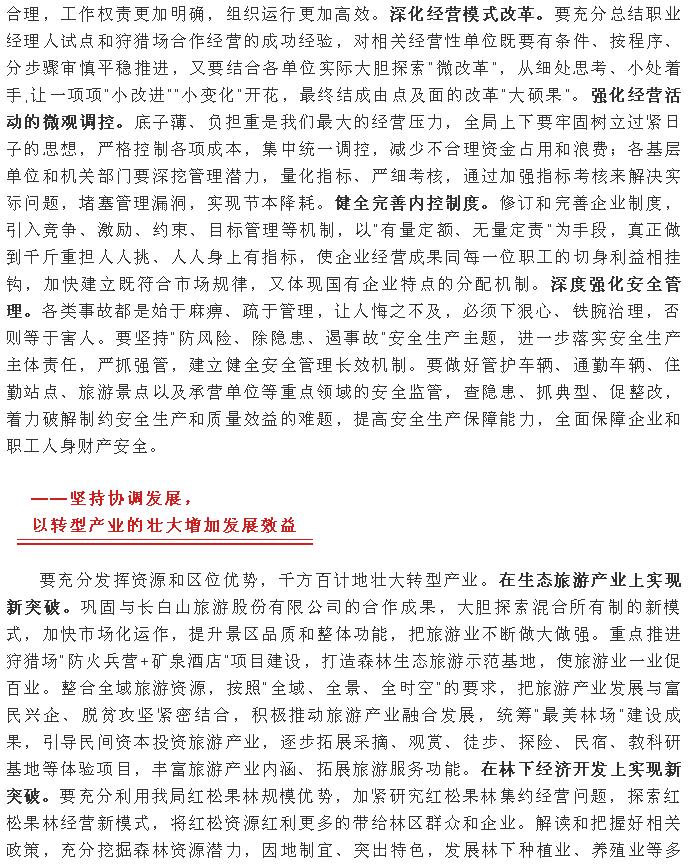 合理，工作权责更加明确，组织运行更加高效。深化经营模式改革。要充分总结职业经理人试点和狩猎场合作经营的成功经验，对相关经营性单位既要有条件、按程序、分步骤审慎平稳推进，又要结合各单位实际大胆探索"微改革"，从细处思考、小处着手,让一项项"小改进""小变化"开花，最终结成由点及面的改革"大硕果"。强化经营活动的微观调控。底子薄、负担重是我们最大的经营压力，全局上下要牢固树立过紧日子的思想，严格控制各项成本，集中统一调控，减少不合理资金占用和浪费；各基层单位和机关部门要深挖管理潜力，量化指标、严细考核，通过加强指标考核来解决实际问题，堵塞管理漏洞，实现节本降耗。健全完善内控制度。修订和完善企业制度，引入竞争、激励、约束、目标管理等机制，以"有量定额、无量定责"为手段，真正做到千斤重担人人挑、人人身上有指标，使企业经营成果同每一位职工的切身利益相挂钩，加快建立既符合市场规律，又体现国有企业特点的分配机制。深度强化安全管理。各类事故都是始于麻痹、疏于管理，让人悔之不及，必须下狠心、铁腕治理，否则等于害人。要坚持"防风险、除隐患、遏事故"安全生产主题，进一步落实安全生产主体责任，严抓强管，建立健全安全管理长效机制。要做好管护车辆、通勤车辆、住勤站点、旅游景点以及承营单位等重点领域的安全监管，查隐患、抓典型、促整改，着力破解制约安全生产和质量效益的难题，提高安全生产保障能力，全面保障企业和职工人身财产安全。

——坚持协调发展，
以转型产业的壮大增加发展效益

要充分发挥资源和区位优势，千方百计地壮大转型产业。在生态旅游产业上实现新突破。巩固与长白山旅游股份有限公司的合作成果，大胆探索混合所有制的新模式，加快市场化运作，提升景区品质和整体功能，把旅游业不断做大做强。重点推进狩猎场"防火兵营+矿泉酒店"项目建设，打造森林生态旅游示范基地，使旅游业一业促百业。整合全域旅游资源，按照"全域、全景、全时空"的要求，把旅游产业发展与富民兴企、脱贫攻坚紧密结合，积极推动旅游产业融合发展，统筹"最美林场"建设成果，引导民间资本投资旅游产业，逐步拓展采摘、观赏、徒步、探险、民宿、教科研基地等体验项目，丰富旅游产业内涵、拓展旅游服务功能。在林下经济开发上实现新突破。要充分利用我局红松果林规模优势，加紧研究红松果林集约经营问题，探索红松果林经营新模式，将红松资源红利更多的带给林区群众和企业。解读和把握好相关政策，充分挖掘森林资源潜力，因地制宜、突出特色，发展林下种植业、养殖业等多